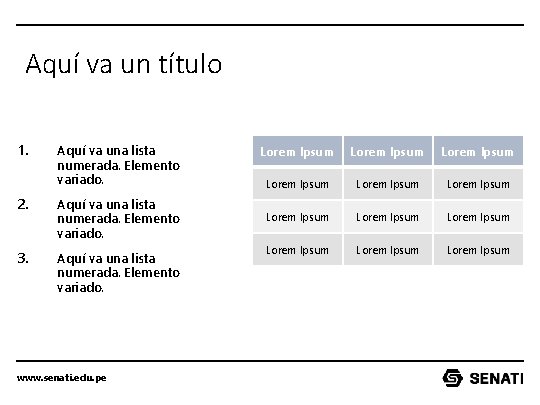 Aquí va un título

1. Aquí va una lista numerada. Elemento variado.

2. Aquí va una lista numerada. Elemento variado.

3. Aquí va una lista numerada. Elemento variado.

| Lorem Ipsum | Lorem Ipsum | Lorem Ipsum |
|---|---|---|
| Lorem Ipsum | Lorem Ipsum | Lorem Ipsum |
| Lorem Ipsum | Lorem Ipsum | Lorem Ipsum |
| Lorem Ipsum | Lorem Ipsum | Lorem Ipsum |

www.senati.edu.pe

SENATI